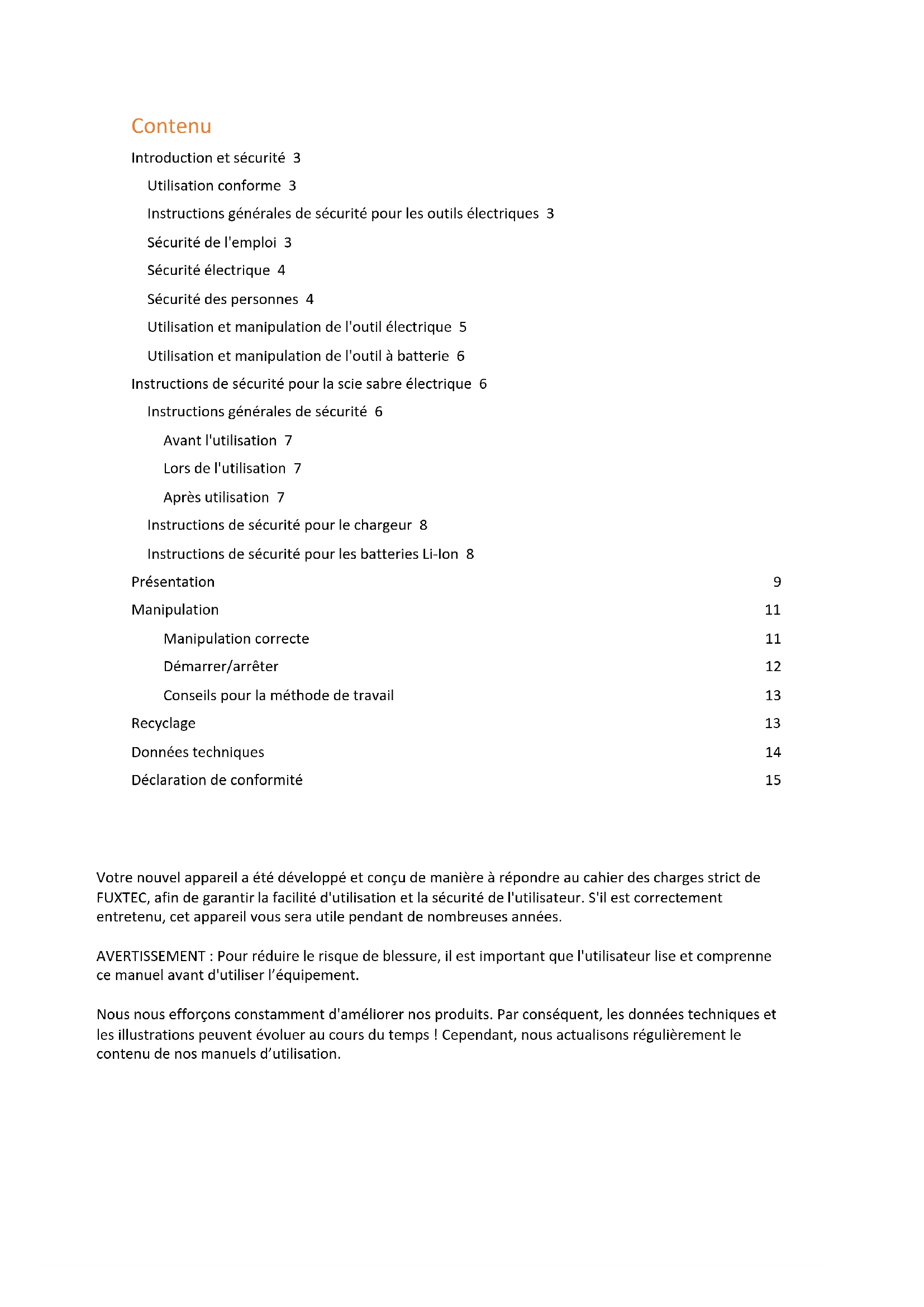 Contenu

Introduction et sécurité 3

Utilisation conforme 3

Instructions générales de sécurité pour les outils électriques 3

Sécurité de l'emploi 3

Sécurité électrique 4

Sécurité des personnes 4

Utilisation et manipulation de l'outil électrique 5

Utilisation et manipulation de l'outil à batterie 6

Instructions de sécurité pour la scie sabre électrique 6

Instructions générales de sécurité 6

Avant l'utilisation 7

Lors de l'utilisation 7

Après utilisation 7

Instructions de sécurité pour le chargeur 8

Instructions de sécurité pour les batteries Li-Ion 8

Présentation 9

Manipulation 11

Manipulation correcte 11

Démarrer/arrêter 12

Conseils pour la méthode de travail 13

Recyclage 13

Données techniques 14

Déclaration de conformité 15

Votre nouvel appareil a été développé et conçu de manière à répondre au cahier des charges strict de FUXTEC, afin de garantir la facilité d'utilisation et la sécurité de l'utilisateur. S'il est correctement entretenu, cet appareil vous sera utile pendant de nombreuses années.

AVERTISSEMENT : Pour réduire le risque de blessure, il est important que l'utilisateur lise et comprenne ce manuel avant d'utiliser l'équipement.

Nous nous efforçons constamment d'améliorer nos produits. Par conséquent, les données techniques et les illustrations peuvent évoluer au cours du temps ! Cependant, nous actualisons régulièrement le contenu de nos manuels d'utilisation.